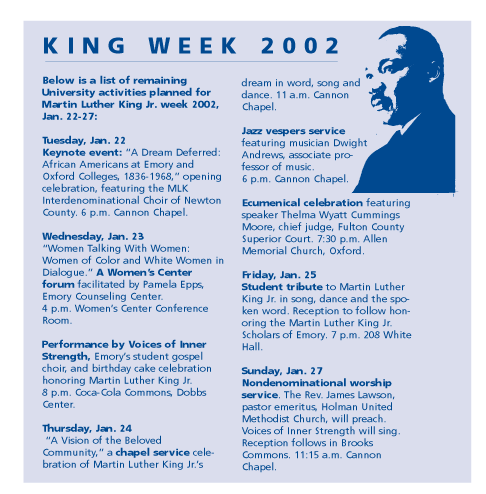 KING WEEK 2002

Below is a list of remaining University activities planned for Martin Luther King Jr. week 2002, Jan. 22-27:

Tuesday, Jan. 22
Keynote event: "A Dream Deferred: African Americans at Emory and Oxford Colleges, 1836-1968," opening celebration, featuring the MLK Interdenominational Choir of Newton County. 6 p.m. Cannon Chapel.

Wednesday, Jan. 23
"Women Talking With Women: Women of Color and White Women in Dialogue." A Women's Center forum facilitated by Pamela Epps, Emory Counseling Center. 4 p.m. Women's Center Conference Room.

Performance by Voices of Inner Strength, Emory's student gospel choir, and birthday cake celebration honoring Martin Luther King Jr. 8 p.m. Coca-Cola Commons, Dobbs Center.

Thursday, Jan. 24
"A Vision of the Beloved Community," a chapel service celebration of Martin Luther King Jr.'s dream in word, song and dance. 11 a.m. Cannon Chapel.

Jazz vespers service featuring musician Dwight Andrews, associate professor of music. 6 p.m. Cannon Chapel.

Ecumenical celebration featuring speaker Thelma Wyatt Cummings Moore, chief judge, Fulton County Superior Court. 7:30 p.m. Allen Memorial Church, Oxford.

Friday, Jan. 25
Student tribute to Martin Luther King Jr. in song, dance and the spoken word. Reception to follow honoring the Martin Luther King Jr. Scholars of Emory. 7 p.m. 208 White Hall.

Sunday, Jan. 27
Nondenominational worship service. The Rev. James Lawson, pastor emeritus, Holman United Methodist Church, will preach. Voices of Inner Strength will sing. Reception follows in Brooks Commons. 11:15 a.m. Cannon Chapel.